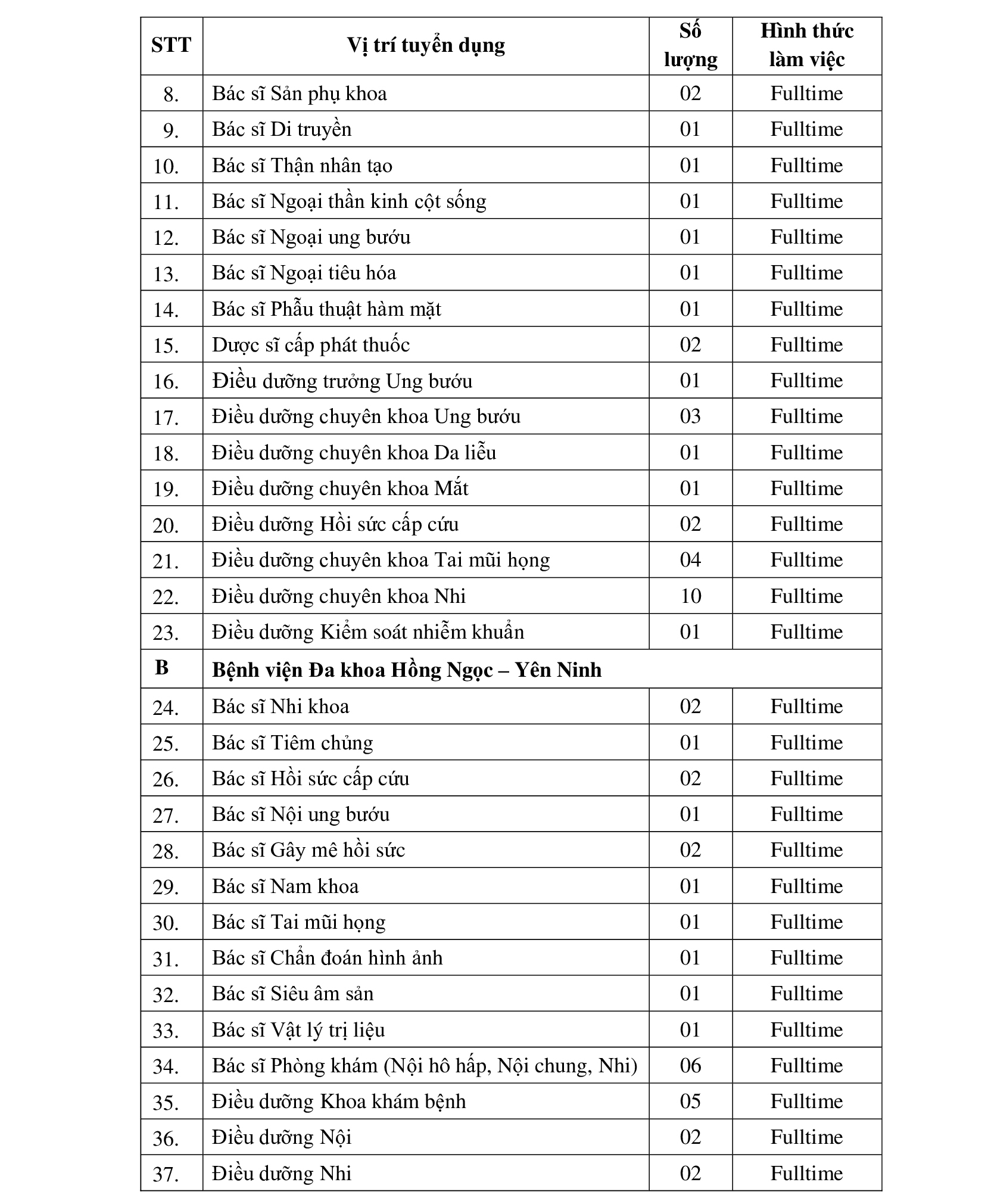 | STT | Vị trí tuyển dụng | Số lượng | Hình thức làm việc |
|---|---|---|---|
| 8. | Bác sĩ Sản phụ khoa | 02 | Fulltime |
| 9. | Bác sĩ Di truyền | 01 | Fulltime |
| 10. | Bác sĩ Thận nhân tạo | 01 | Fulltime |
| 11. | Bác sĩ Ngoại thần kinh cột sống | 01 | Fulltime |
| 12. | Bác sĩ Ngoại ung bướu | 01 | Fulltime |
| 13. | Bác sĩ Ngoại tiêu hóa | 01 | Fulltime |
| 14. | Bác sĩ Phẫu thuật hàm mặt | 01 | Fulltime |
| 15. | Dược sĩ cấp phát thuốc | 02 | Fulltime |
| 16. | Điều dưỡng trưởng Ung bướu | 01 | Fulltime |
| 17. | Điều dưỡng chuyên khoa Ung bướu | 03 | Fulltime |
| 18. | Điều dưỡng chuyên khoa Da liễu | 01 | Fulltime |
| 19. | Điều dưỡng chuyên khoa Mắt | 01 | Fulltime |
| 20. | Điều dưỡng Hồi sức cấp cứu | 02 | Fulltime |
| 21. | Điều dưỡng chuyên khoa Tai mũi họng | 04 | Fulltime |
| 22. | Điều dưỡng chuyên khoa Nhi | 10 | Fulltime |
| 23. | Điều dưỡng Kiểm soát nhiễm khuẩn | 01 | Fulltime |
| B | Bệnh viện Đa khoa Hồng Ngọc – Yên Ninh | | |
| 24. | Bác sĩ Nhi khoa | 02 | Fulltime |
| 25. | Bác sĩ Tiêm chủng | 01 | Fulltime |
| 26. | Bác sĩ Hồi sức cấp cứu | 02 | Fulltime |
| 27. | Bác sĩ Nội ung bướu | 01 | Fulltime |
| 28. | Bác sĩ Gây mê hồi sức | 02 | Fulltime |
| 29. | Bác sĩ Nam khoa | 01 | Fulltime |
| 30. | Bác sĩ Tai mũi họng | 01 | Fulltime |
| 31. | Bác sĩ Chẩn đoán hình ảnh | 01 | Fulltime |
| 32. | Bác sĩ Siêu âm sản | 01 | Fulltime |
| 33. | Bác sĩ Vật lý trị liệu | 01 | Fulltime |
| 34. | Bác sĩ Phòng khám (Nội hô hấp, Nội chung, Nhi) | 06 | Fulltime |
| 35. | Điều dưỡng Khoa khám bệnh | 05 | Fulltime |
| 36. | Điều dưỡng Nội | 02 | Fulltime |
| 37. | Điều dưỡng Nhi | 02 | Fulltime |